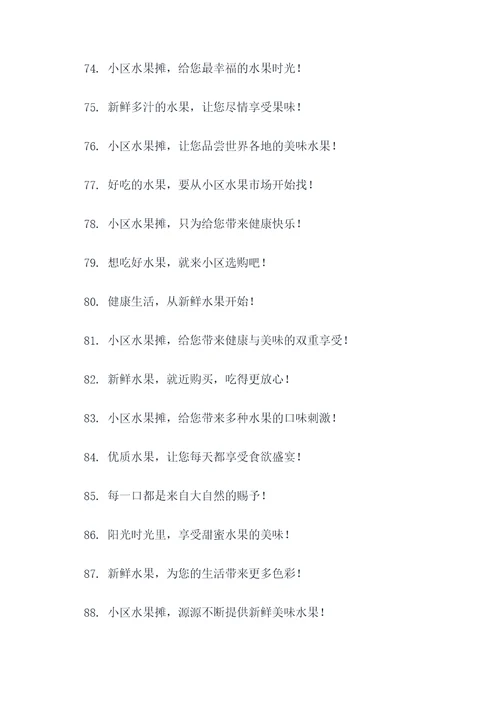 74. 小区水果摊，给您最幸福的水果时光！

75. 新鲜多汁的水果，让您尽情享受果味！

76. 小区水果摊，让您品尝世界各地的美味水果！

77. 好吃的水果，要从小区水果市场开始找！

78. 小区水果摊，只为给您带来健康快乐！

79. 想吃好水果，就来小区选购吧！

80. 健康生活，从新鲜水果开始！

81. 小区水果摊，给您带来健康与美味的双重享受！

82. 新鲜水果，就近购买，吃得更放心！

83. 小区水果摊，给您带来多种水果的口味刺激！

84. 优质水果，让您每天都享受食欲盛宴！

85. 每一口都是来自大自然的赐予！

86. 阳光时光里，享受甜蜜水果的美味！

87. 新鲜水果，为您的生活带来更多色彩！

88. 小区水果摊，源源不断提供新鲜美味水果！